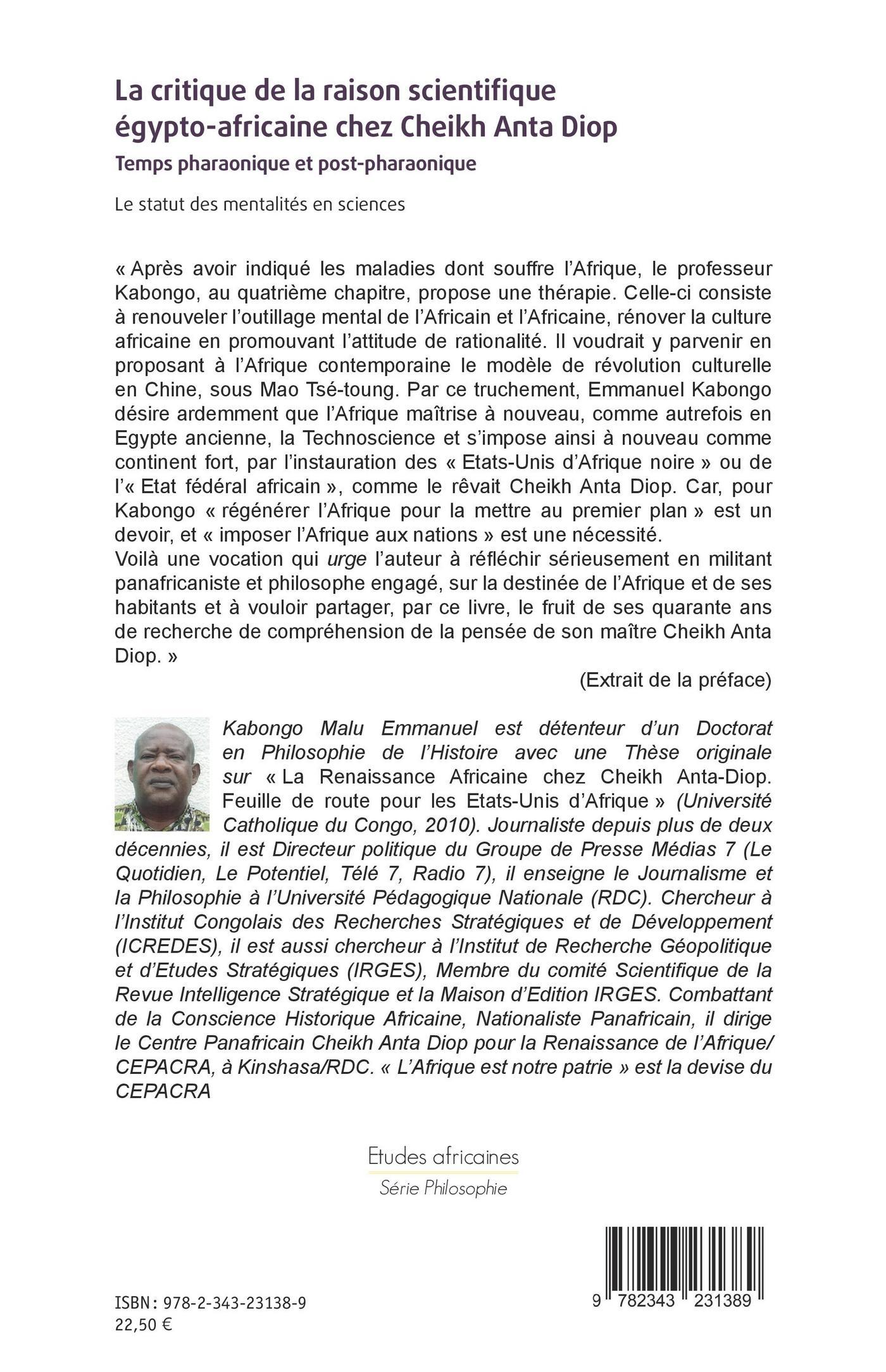 La critique de la raison scientifique égypto-africaine chez Cheikh Anta Diop

Temps pharaonique et post-pharaonique

Le statut des mentalités en sciences

« Après avoir indiqué les maladies dont souffre l'Afrique, le professeur Kabongo, au quatrième chapitre, propose une thérapie. Celle-ci consiste à renouveler l'outillage mental de l'Africain et l'Africaine, rénover la culture africaine en promouvant l'attitude de rationalité. Il voudrait y parvenir en proposant à l'Afrique contemporaine le modèle de révolution culturelle en Chine, sous Mao Tsé-toung. Par ce truchement, Emmanuel Kabongo désire ardemment que l'Afrique maîtrise à nouveau, comme autrefois en Egypte ancienne, la Technoscience et s'impose ainsi à nouveau comme continent fort, par l'instauration des « Etats-Unis d'Afrique noire » ou de l'« Etat fédéral africain », comme le rêvait Cheikh Anta Diop. Car, pour Kabongo « régénérer l'Afrique pour la mettre au premier plan » est un devoir, et « imposer l'Afrique aux nations » est une nécessité.
Voilà une vocation qui urge l'auteur à réfléchir sérieusement en militant panafricaniste et philosophe engagé, sur la destinée de l'Afrique et de ses habitants et à vouloir partager, par ce livre, le fruit de ses quarante ans de recherche de compréhension de la pensée de son maître Cheikh Anta Diop. »

(Extrait de la préface)

Kabongo Malu Emmanuel est détenteur d'un Doctorat en Philosophie de l'Histoire avec une Thèse originale sur « La Renaissance Africaine chez Cheikh Anta-Diop. Feuille de route pour les Etats-Unis d'Afrique » (Université Catholique du Congo, 2010). Journaliste depuis plus de deux décennies, il est Directeur politique du Groupe de Presse Médias 7 (Le Quotidien, Le Potentiel, Télé 7, Radio 7), il enseigne le Journalisme et la Philosophie à l'Université Pédagogique Nationale (RDC). Chercheur à l'Institut Congolais des Recherches Stratégiques et de Développement (ICREDES), il est aussi chercheur à l'Institut de Recherche Géopolitique et d'Etudes Stratégiques (IRGES), Membre du comité Scientifique de la Revue Intelligence Stratégique et la Maison d'Edition IRGES. Combattant de la Conscience Historique Africaine, Nationaliste Panafricain, il dirige le Centre Panafricain Cheikh Anta Diop pour la Renaissance de l'Afrique/ CEPACRA, à Kinshasa/RDC. « L'Afrique est notre patrie » est la devise du CEPACRA

Etudes africaines
Série Philosophie

ISBN : 978-2-343-23138-9
22,50 €

9 782343 231389